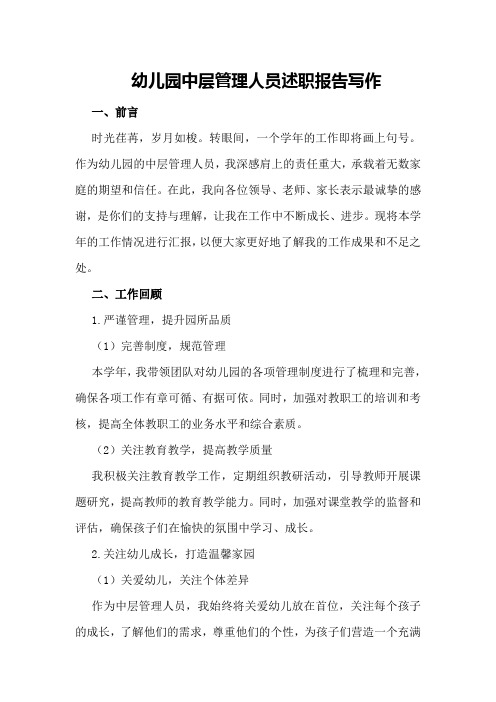 幼儿园中层管理人员述职报告写作

一、前言

时光荏苒，岁月如梭。转眼间，一个学年的工作即将画上句号。作为幼儿园的中层管理人员，我深感肩上的责任重大，承载着无数家庭的期望和信任。在此，我向各位领导、老师、家长表示最诚挚的感谢，是你们的支持与理解，让我在工作中不断成长、进步。现将本学年的工作情况进行汇报，以便大家更好地了解我的工作成果和不足之处。

二、工作回顾

1.严谨管理，提升园所品质

（1）完善制度，规范管理

本学年，我带领团队对幼儿园的各项管理制度进行了梳理和完善，确保各项工作有章可循、有据可依。同时，加强对教职工的培训和考核，提高全体教职工的业务水平和综合素质。

（2）关注教育教学，提高教学质量

我积极关注教育教学工作，定期组织教研活动，引导教师开展课题研究，提高教师的教育教学能力。同时，加强对课堂教学的监督和评估，确保孩子们在愉快的氛围中学习、成长。

2.关注幼儿成长，打造温馨家园

（1）关爱幼儿，关注个体差异

作为中层管理人员，我始终将关爱幼儿放在首位，关注每个孩子的成长，了解他们的需求，尊重他们的个性，为孩子们营造一个充满